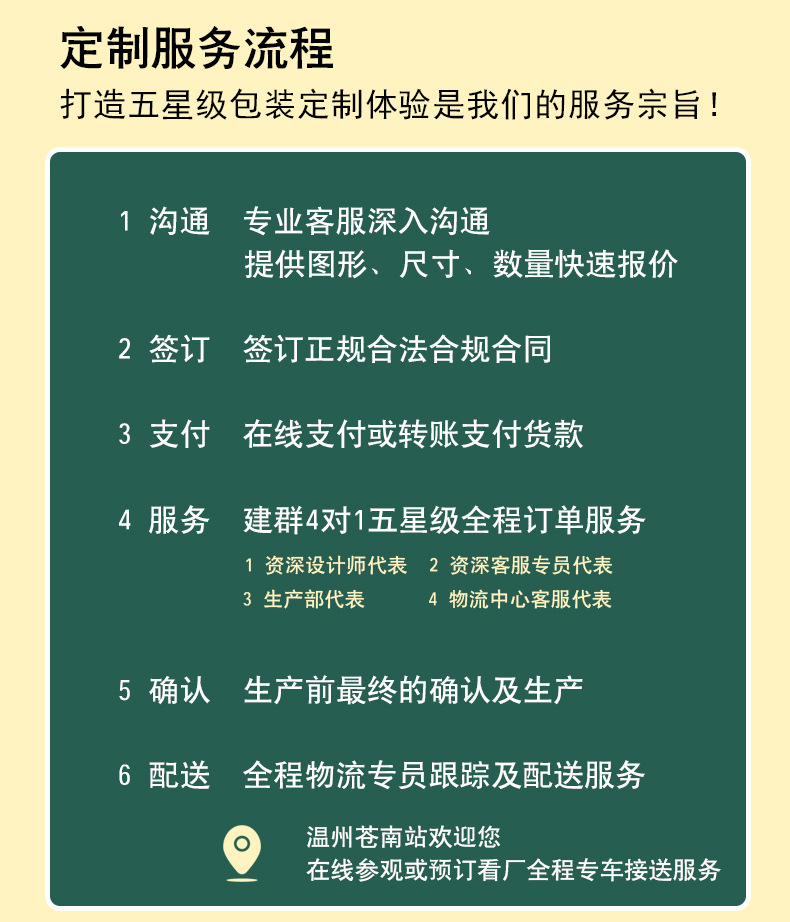 定制服务流程

打造五星级包装定制体验是我们的服务宗旨！

1 沟通 专业客服深入沟通
提供图形、尺寸、数量快速报价

2 签订 签订正规合法合规合同

3 支付 在线支付或转账支付货款

4 服务 建群4对1五星级全程订单服务
1 资深设计师代表 2 资深客服专员代表
3 生产部代表 4 物流中心客服代表

5 确认 生产前最终的确认及生产

6 配送 全程物流专员跟踪及配送服务

温州苍南站欢迎您
在线参观或预订看厂全程专车接送服务